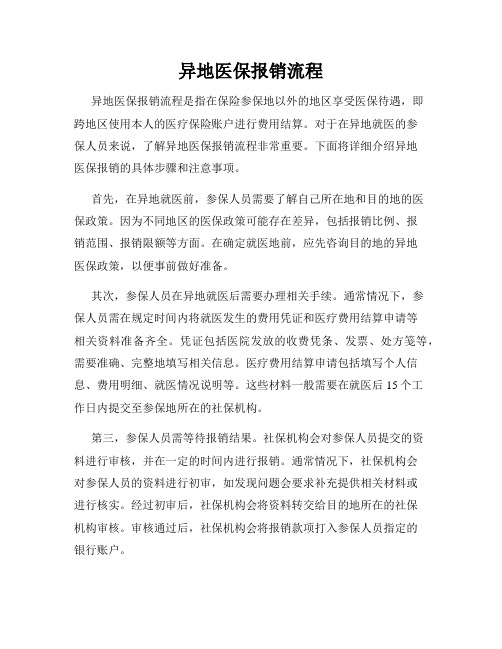 异地医保报销流程

异地医保报销流程是指在保险参保地以外的地区享受医保待遇，即跨地区使用本人的医疗保险账户进行费用结算。对于在异地就医的参保人员来说，了解异地医保报销流程非常重要。下面将详细介绍异地医保报销的具体步骤和注意事项。

首先，在异地就医前，参保人员需要了解自己所在地和目的地的医保政策。因为不同地区的医保政策可能存在差异，包括报销比例、报销范围、报销限额等方面。在确定就医地前，应先咨询目的地的异地医保政策，以便事前做好准备。

其次，参保人员在异地就医后需要办理相关手续。通常情况下，参保人员需在规定时间内将就医发生的费用凭证和医疗费用结算申请等相关资料准备齐全。凭证包括医院发放的收费凭条、发票、处方笺等，需要准确、完整地填写相关信息。医疗费用结算申请包括填写个人信息、费用明细、就医情况说明等。这些材料一般需要在就医后 15 个工作日内提交至参保地所在的社保机构。

第三，参保人员需等待报销结果。社保机构会对参保人员提交的资料进行审核，并在一定的时间内进行报销。通常情况下，社保机构会对参保人员的资料进行初审，如发现问题会要求补充提供相关材料或进行核实。经过初审后，社保机构会将资料转交给目的地所在的社保机构审核。审核通过后，社保机构会将报销款项打入参保人员指定的银行账户。